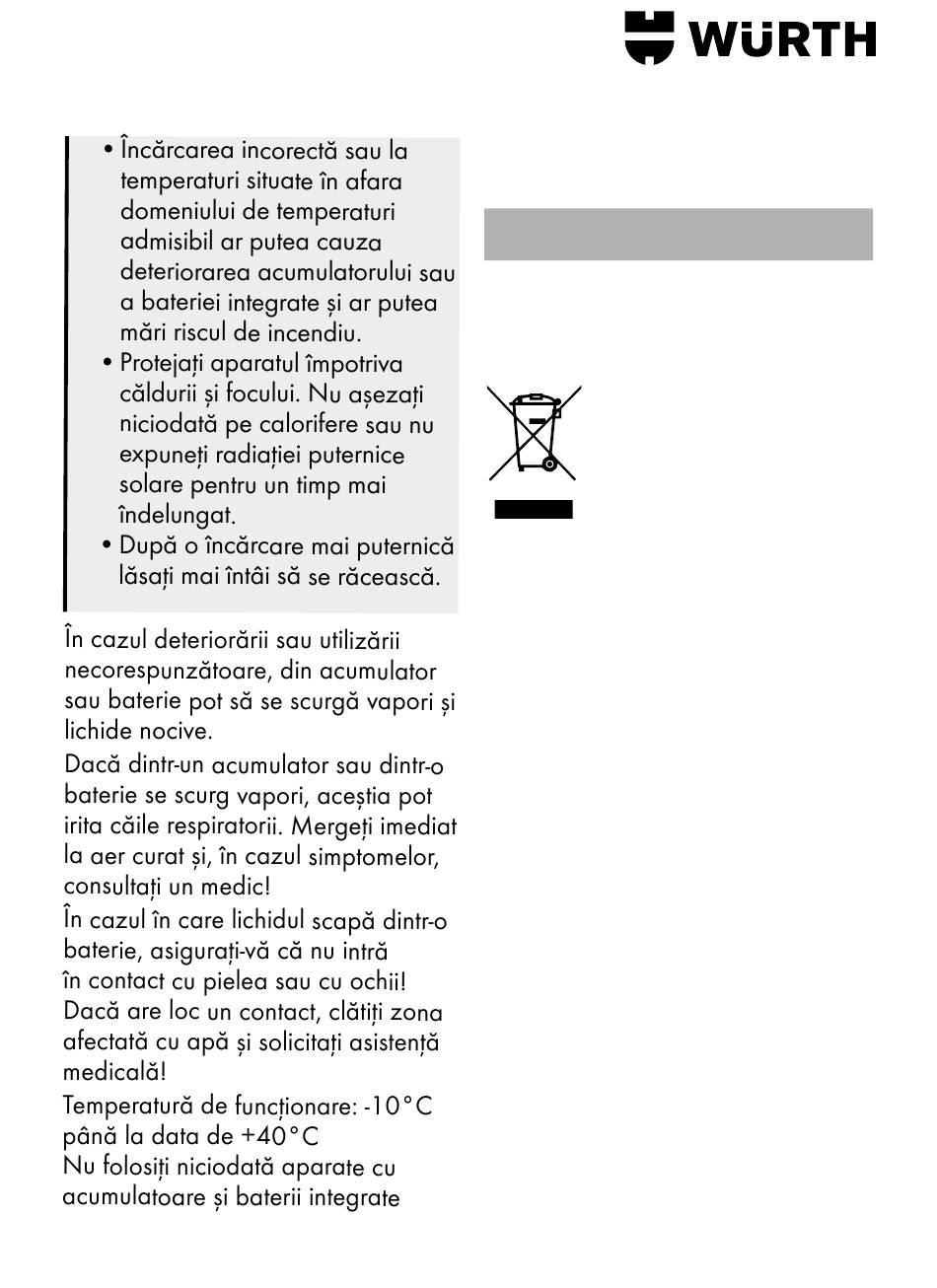 WÜRTH

• Încărcarea incorectă sau la temperaturi situate în afara domeniului de temperaturi admisibil ar putea cauza deteriorarea acumulatorului sau a bateriei integrate și ar putea mări riscul de incendiu.
• Protejați aparatul împotriva căldurii și focului. Nu așezați niciodată pe calorifere sau nu expuneți radiației puternice solare pentru un timp mai îndelungat.
• După o încărcare mai puternică lăsați mai întâi să se răcească.

În cazul deteriorării sau utilizării necorespunzătoare, din acumulator sau baterie pot să se scurgă vapori și lichide nocive.
Dacă dintr-un acumulator sau dintr-o baterie se scurg vapori, aceștia pot irita căile respiratorii. Mergeți imediat la aer curat și, în cazul simptomelor, consultați un medic!
În cazul în care lichidul scapă dintr-o baterie, asigurați-vă că nu intră în contact cu pielea sau cu ochii! Dacă are loc un contact, clătiți zona afectată cu apă și solicitați asistență medicală!
Temperatură de funcționare: -10°C până la data de +40°C
Nu folosiți niciodată aparate cu acumulatoare și baterii integrate